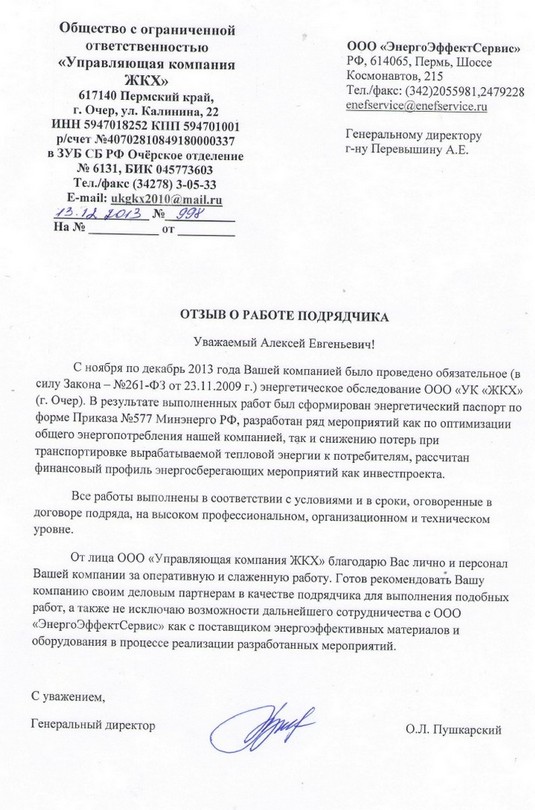 Общество с ограниченной ответственностью «Управляющая компания ЖКХ»
617140 Пермский край, г. Очер, ул. Калинина, 22
ИНН 5947018252 КПП 594701001
р/счет №40702810849180000337
в ЗУБ СБ РФ Очёрское отделение
№ 6131, БИК 045773603
Тел./факс (34278) 3-05-33
E-mail: ukgkx2010@mail.ru
13.12.2013 № 998
На № __________ от ________

ООО «ЭнергоЭффектСервис»
РФ, 614065, Пермь, Шоссе Космонавтов, 215
Тел./факс: (342)2055981,2479228
enefservice@enefservice.ru

Генеральному директору
г-ну Перевышину А.Е.

ОТЗЫВ О РАБОТЕ ПОДРЯДЧИКА

Уважаемый Алексей Евгеньевич!

С ноября по декабрь 2013 года Вашей компанией было проведено обязательное (в силу Закона – №261-ФЗ от 23.11.2009 г.) энергетическое обследование ООО «УК «ЖКХ» (г. Очер). В результате выполненных работ был сформирован энергетический паспорт по форме Приказа №577 Минэнерго РФ, разработан ряд мероприятий как по оптимизации общего энергопотребления нашей компанией, так и снижению потерь при транспортировке вырабатываемой тепловой энергии к потребителям, рассчитан финансовый профиль энергосберегающих мероприятий как инвестпроекта.

Все работы выполнены в соответствии с условиями и в сроки, оговоренные в договоре подряда, на высоком профессиональном, организационном и техническом уровне.

От лица ООО «Управляющая компания ЖКХ» благодарю Вас лично и персонал Вашей компании за оперативную и слаженную работу. Готов рекомендовать Вашу компанию своим деловым партнерам в качестве подрядчика для выполнения подобных работ, а также не исключаю возможности дальнейшего сотрудничества с ООО «ЭнергоЭффектСервис» как с поставщиком энергоэффективных материалов и оборудования в процессе реализации разработанных мероприятий.

С уважением,

Генеральный директор

О.Л. Пушкарский